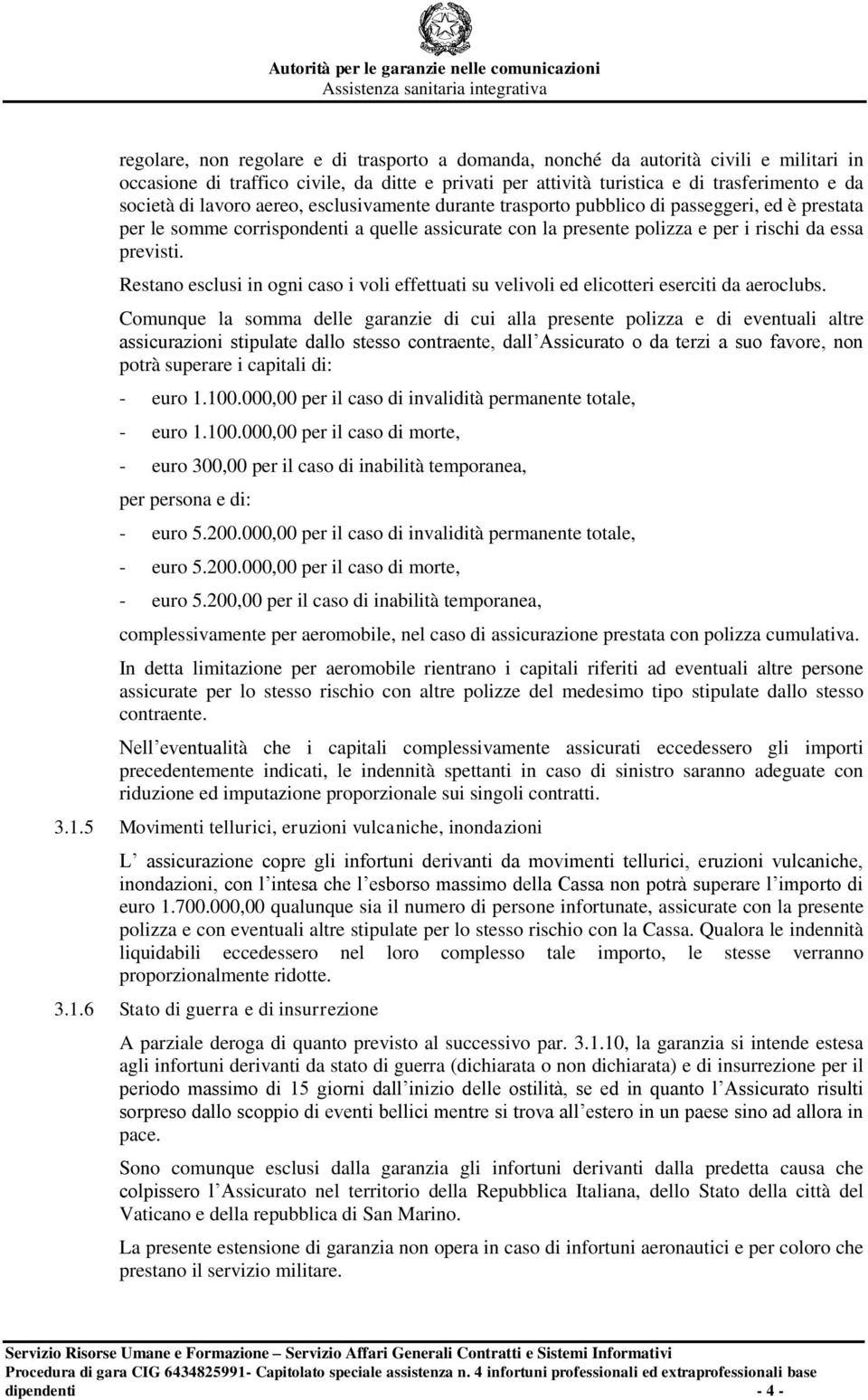 Autorità per le garanzie nelle comunicazioni
Assistenza sanitaria integrativa

regolare, non regolare e di trasporto a domanda, nonché da autorità civili e militari in occasione di traffico civile, da ditte e privati per attività turistica e di trasferimento e da società di lavoro aereo, esclusivamente durante trasporto pubblico di passeggeri, ed è prestata per le somme corrispondenti a quelle assicurate con la presente polizza e per i rischi da essa previsti.

Restano esclusi in ogni caso i voli effettuati su velivoli ed elicotteri eserciti da aeroclubs.

Comunque la somma delle garanzie di cui alla presente polizza e di eventuali altre assicurazioni stipulate dallo stesso contraente, dall Assicurato o da terzi a suo favore, non potrà superare i capitali di:

- euro 1.100.000,00 per il caso di invalidità permanente totale,
- euro 1.100.000,00 per il caso di morte,
- euro 300,00 per il caso di inabilità temporanea,

per persona e di:

- euro 5.200.000,00 per il caso di invalidità permanente totale,
- euro 5.200.000,00 per il caso di morte,
- euro 5.200,00 per il caso di inabilità temporanea,

complessivamente per aeromobile, nel caso di assicurazione prestata con polizza cumulativa.

In detta limitazione per aeromobile rientrano i capitali riferiti ad eventuali altre persone assicurate per lo stesso rischio con altre polizze del medesimo tipo stipulate dallo stesso contraente.

Nell eventualità che i capitali complessivamente assicurati eccedessero gli importi precedentemente indicati, le indennità spettanti in caso di sinistro saranno adeguate con riduzione ed imputazione proporzionale sui singoli contratti.

3.1.5 Movimenti tellurici, eruzioni vulcaniche, inondazioni

L assicurazione copre gli infortuni derivanti da movimenti tellurici, eruzioni vulcaniche, inondazioni, con l intesa che l esborso massimo della Cassa non potrà superare l importo di euro 1.700.000,00 qualunque sia il numero di persone infortunate, assicurate con la presente polizza e con eventuali altre stipulate per lo stesso rischio con la Cassa. Qualora le indennità liquidabili eccedessero nel loro complesso tale importo, le stesse verranno proporzionalmente ridotte.

3.1.6 Stato di guerra e di insurrezione

A parziale deroga di quanto previsto al successivo par. 3.1.10, la garanzia si intende estesa agli infortuni derivanti da stato di guerra (dichiarata o non dichiarata) e di insurrezione per il periodo massimo di 15 giorni dall inizio delle ostilità, se ed in quanto l Assicurato risulti sorpreso dallo scoppio di eventi bellici mentre si trova all estero in un paese sino ad allora in pace.

Sono comunque esclusi dalla garanzia gli infortuni derivanti dalla predetta causa che colpissero l Assicurato nel territorio della Repubblica Italiana, dello Stato della città del Vaticano e della repubblica di San Marino.

La presente estensione di garanzia non opera in caso di infortuni aeronautici e per coloro che prestano il servizio militare.

Servizio Risorse Umane e Formazione – Servizio Affari Generali Contratti e Sistemi Informativi
Procedura di gara CIG 6434825991- Capitolato speciale assistenza n. 4 infortuni professionali ed extraprofessionali base dipendenti - 4 -